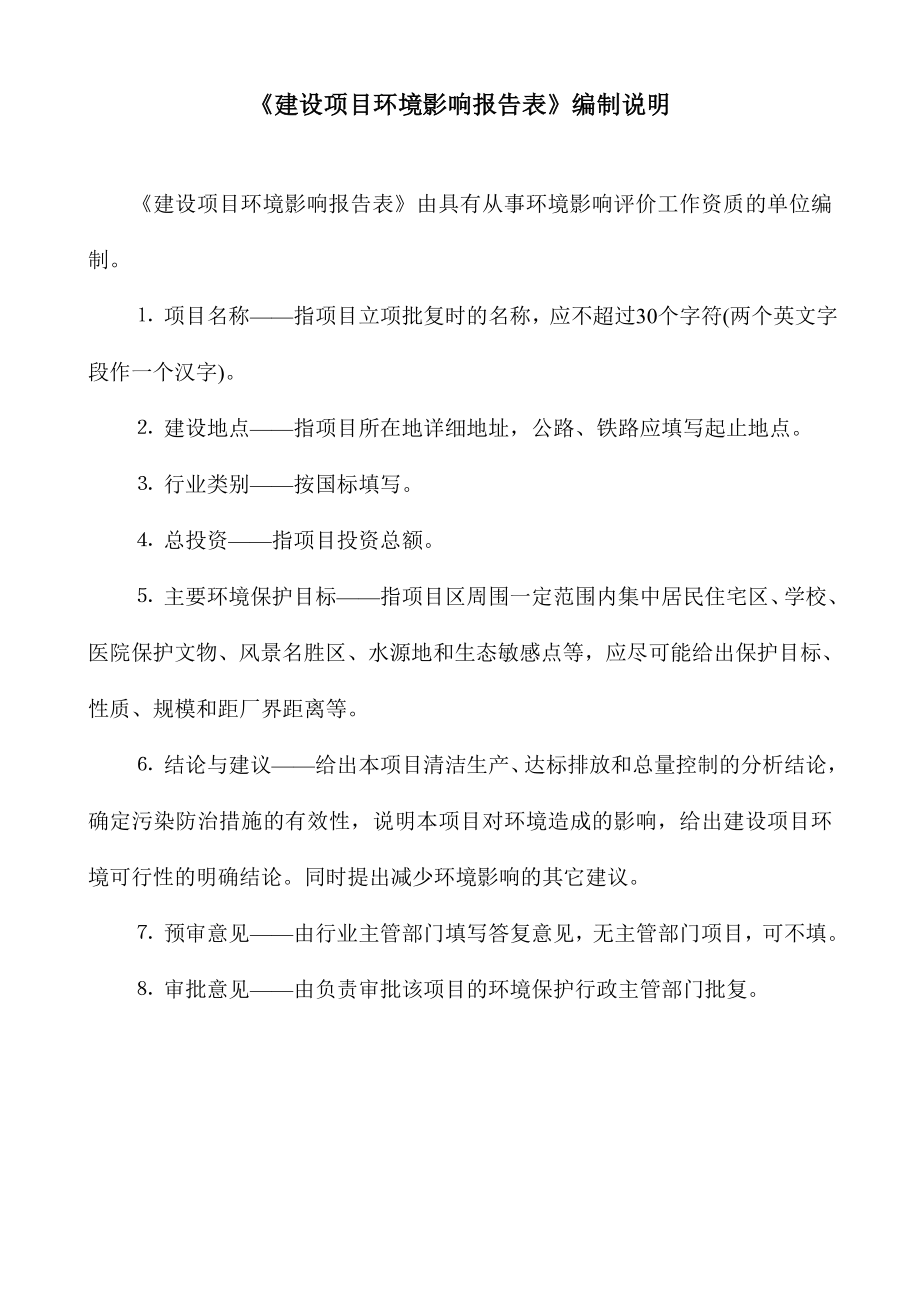 《建设项目环境影响报告表》编制说明

《建设项目环境影响报告表》由具有从事环境影响评价工作资质的单位编制。

1. 项目名称——指项目立项批复时的名称，应不超过30个字符(两个英文字段作一个汉字)。

2. 建设地点——指项目所在地详细地址，公路、铁路应填写起止地点。

3. 行业类别——按国标填写。

4. 总投资——指项目投资总额。

5. 主要环境保护目标——指项目区周围一定范围内集中居民住宅区、学校、医院保护文物、风景名胜区、水源地和生态敏感点等，应尽可能给出保护目标、性质、规模和距厂界距离等。

6. 结论与建议——给出本项目清洁生产、达标排放和总量控制的分析结论，确定污染防治措施的有效性，说明本项目对环境造成的影响，给出建设项目环境可行性的明确结论。同时提出减少环境影响的其它建议。

7. 预审意见——由行业主管部门填写答复意见，无主管部门项目，可不填。

8. 审批意见——由负责审批该项目的环境保护行政主管部门批复。